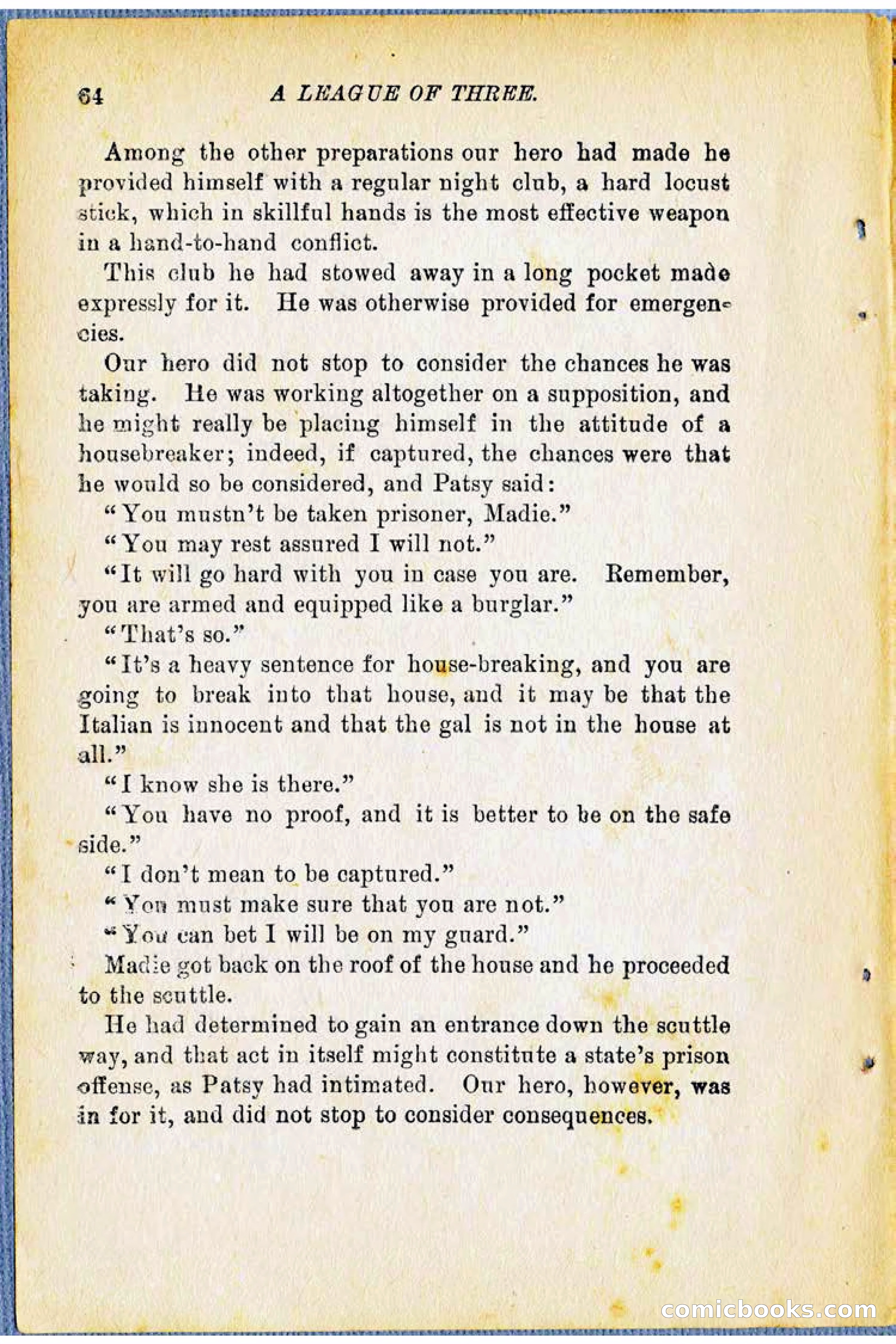 64 A LEAGUE OF THREE.

Among the other preparations our hero had made he provided himself with a regular night club, a hard locust stick, which in skillful hands is the most effective weapon in a hand-to-hand conflict.

This club he had stowed away in a long pocket made expressly for it. He was otherwise provided for emergencies.

Our hero did not stop to consider the chances he was taking. He was working altogether on a supposition, and he might really be placing himself in the attitude of a housebreaker; indeed, if captured, the chances were that he would so be considered, and Patsy said:

"You mustn't be taken prisoner, Madie."

"You may rest assured I will not."

"It will go hard with you in case you are. Remember, you are armed and equipped like a burglar."

"That's so."

"It's a heavy sentence for house-breaking, and you are going to break into that house, and it may be that the Italian is innocent and that the gal is not in the house at all."

"I know she is there."

"You have no proof, and it is better to be on the safe side."

"I don't mean to be captured."

"You must make sure that you are not."

"You can bet I will be on my guard."

Madie got back on the roof of the house and he proceeded to the scuttle.

He had determined to gain an entrance down the scuttle way, and that act in itself might constitute a state's prison offense, as Patsy had intimated. Our hero, however, was in for it, and did not stop to consider consequences.

comicbooks.com